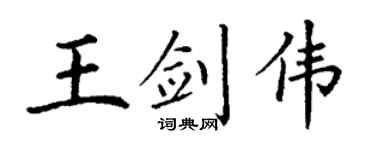 王剑伟

词典网